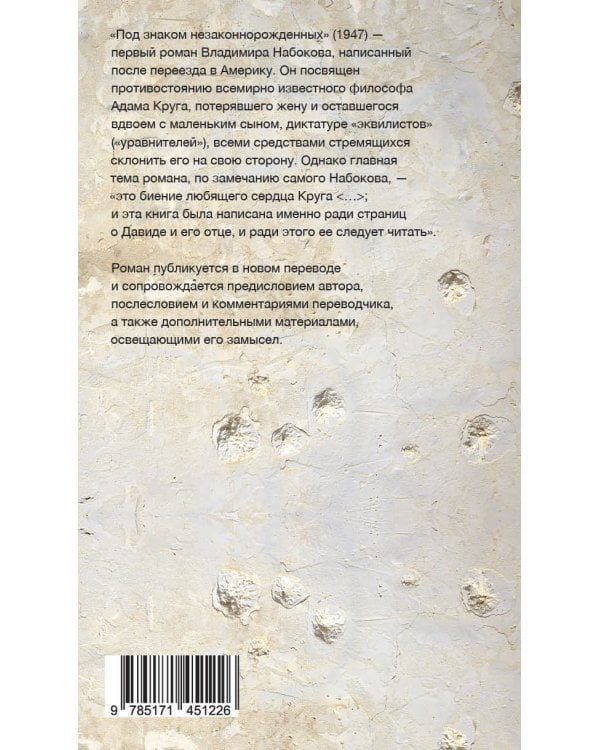 «Под знаком незаконнорожденных» (1947) — первый роман Владимира Набокова, написанный после переезда в Америку. Он посвящен противостоянию всемирно известного философа Адама Круга, потерявшего жену и оставшегося вдвоем с маленьким сыном, диктатуре «эквилистов» («уравнителей»), всеми средствами стремящихся склонить его на свою сторону. Однако главная тема романа, по замечанию самого Набокова, — «это биение любящего сердца Круга <...>; и эта книга была написана именно ради страниц о Давиде и его отце, и ради этого ее следует читать».

Роман публикуется в новом переводе и сопровождается предисловием автора, послесловием и комментариями переводчика, а также дополнительными материалами, освещающими его замысел.

9 785171 451226